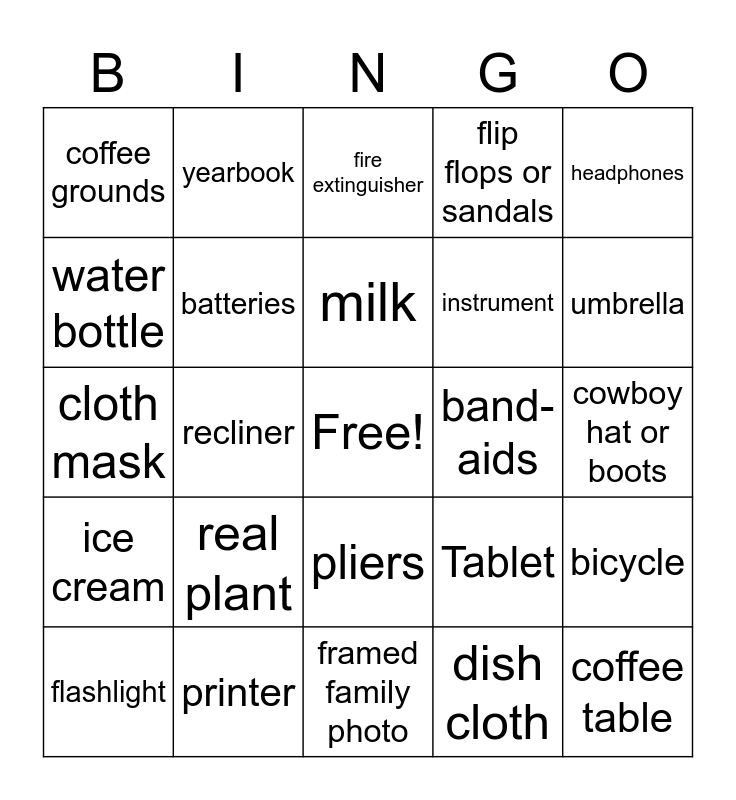 | B | I | N | G | O |
|---|---|---|---|---|
| coffee grounds | yearbook | fire extinguisher | flip flops or sandals | headphones |
| water bottle | batteries | milk | instrument | umbrella |
| cloth mask | recliner | Free! | band-aids | cowboy hat or boots |
| ice cream | real plant | pliers | Tablet | bicycle |
| flashlight | printer | framed family photo | dish cloth | coffee table |